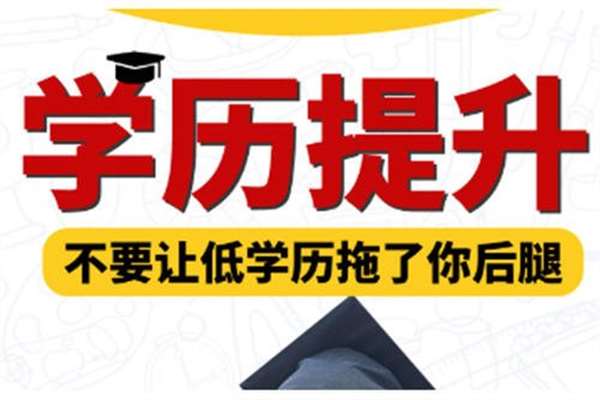 学历提升

不要让低学历拖了你后腿